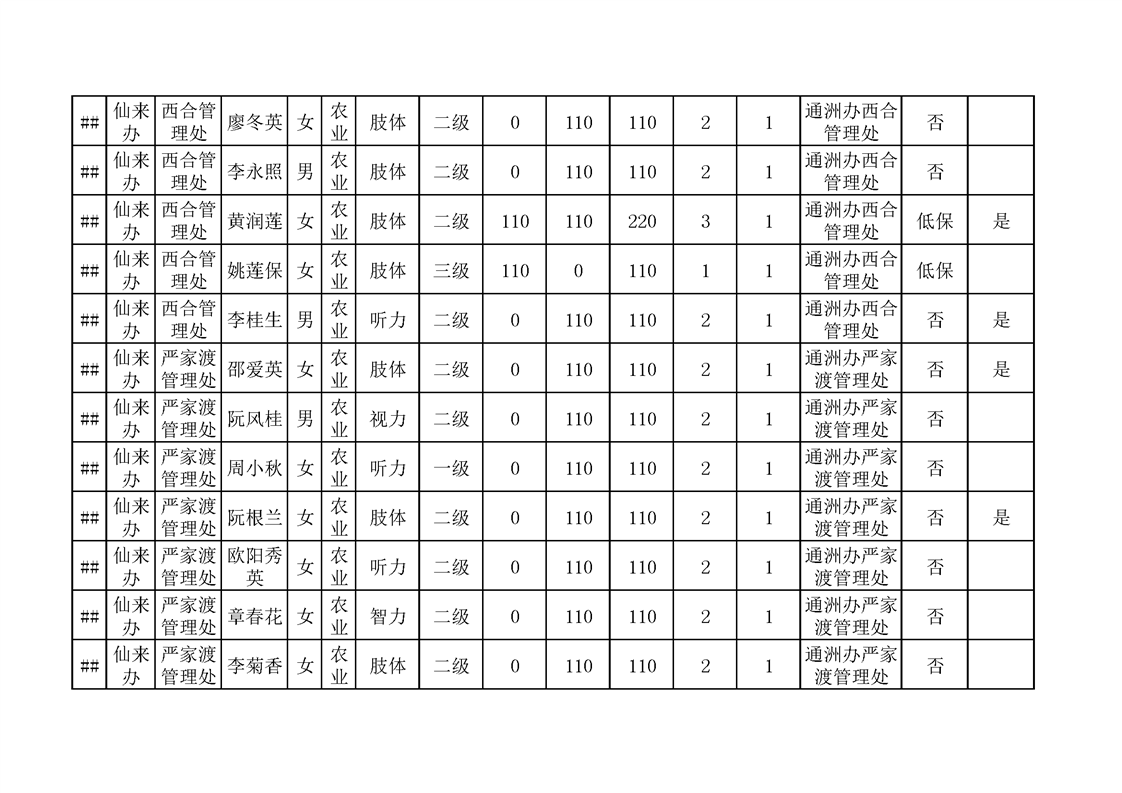 | ## | 仙来办 | 西合管理处 | 廖冬英 | 女 | 农业 | 肢体 | 二级 | 0 | 110 | 110 | 2 | 1 | 通洲办西合管理处 | 否 | |
|---|---|---|---|---|---|---|---|---|---|---|---|---|---|---|---|
| ## | 仙来办 | 西合管理处 | 李永照 | 男 | 农业 | 肢体 | 二级 | 0 | 110 | 110 | 2 | 1 | 通洲办西合管理处 | 否 | |
| ## | 仙来办 | 西合管理处 | 黄润莲 | 女 | 农业 | 肢体 | 二级 | 110 | 110 | 220 | 3 | 1 | 通洲办西合管理处 | 低保 | 是 |
| ## | 仙来办 | 西合管理处 | 姚莲保 | 女 | 农业 | 肢体 | 三级 | 110 | 0 | 110 | 1 | 1 | 通洲办西合管理处 | 低保 | |
| ## | 仙来办 | 西合管理处 | 李桂生 | 男 | 农业 | 听力 | 二级 | 0 | 110 | 110 | 2 | 1 | 通洲办西合管理处 | 否 | 是 |
| ## | 仙来办 | 严家渡管理处 | 邵爱英 | 女 | 农业 | 肢体 | 二级 | 0 | 110 | 110 | 2 | 1 | 通洲办严家渡管理处 | 否 | 是 |
| ## | 仙来办 | 严家渡管理处 | 阮风桂 | 男 | 农业 | 视力 | 二级 | 0 | 110 | 110 | 2 | 1 | 通洲办严家渡管理处 | 否 | |
| ## | 仙来办 | 严家渡管理处 | 周小秋 | 女 | 农业 | 听力 | 一级 | 0 | 110 | 110 | 2 | 1 | 通洲办严家渡管理处 | 否 | |
| ## | 仙来办 | 严家渡管理处 | 阮根兰 | 女 | 农业 | 肢体 | 二级 | 0 | 110 | 110 | 2 | 1 | 通洲办严家渡管理处 | 否 | 是 |
| ## | 仙来办 | 严家渡管理处 | 欧阳秀英 | 女 | 农业 | 听力 | 二级 | 0 | 110 | 110 | 2 | 1 | 通洲办严家渡管理处 | 否 | |
| ## | 仙来办 | 严家渡管理处 | 章春花 | 女 | 农业 | 智力 | 二级 | 0 | 110 | 110 | 2 | 1 | 通洲办严家渡管理处 | 否 | |
| ## | 仙来办 | 严家渡管理处 | 李菊香 | 女 | 农业 | 肢体 | 二级 | 0 | 110 | 110 | 2 | 1 | 通洲办严家渡管理处 | 否 | |